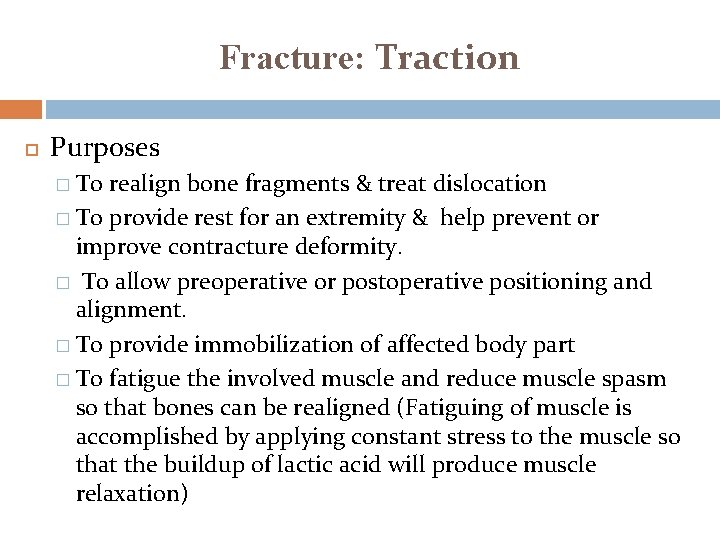 Fracture: Traction

Purposes

To realign bone fragments & treat dislocation

To provide rest for an extremity & help prevent or improve contracture deformity.

To allow preoperative or postoperative positioning and alignment.

To provide immobilization of affected body part

To fatigue the involved muscle and reduce muscle spasm so that bones can be realigned (Fatiguing of muscle is accomplished by applying constant stress to the muscle so that the buildup of lactic acid will produce muscle relaxation)